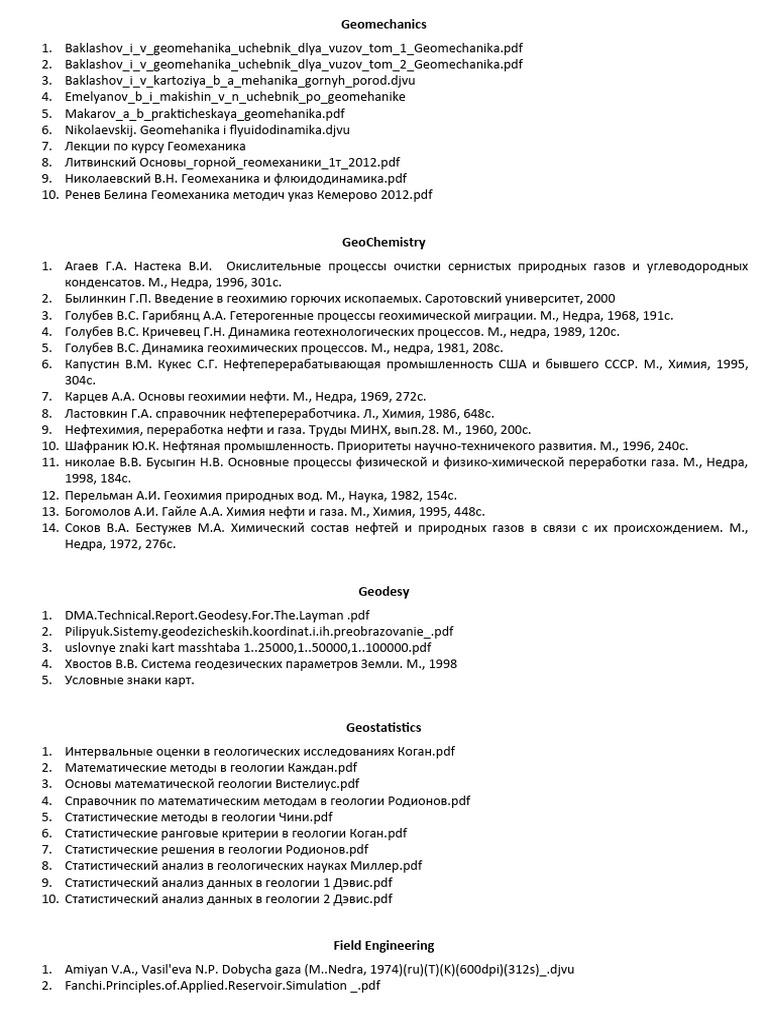 Geomechanics

1. Baklashov_i_v_geomehanika_uchebnik_dlya_vuzov_tom_1_Geomechanika.pdf
2. Baklashov_i_v_geomehanika_uchebnik_dlya_vuzov_tom_2_Geomechanika.pdf
3. Baklashov_i_v_kartoziya_b_a_mehanika_gornyh_porod.djvu
4. Emelyanov_b_i_makishin_v_n_uchebnik_po_geomehanike
5. Makarov_a_b_prakticheskaya_geomehanika.pdf
6. Nikolaevskij. Geomehanika i flyuidodinamika.djvu
7. Лекции по курсу Геомеханика
8. Литвинский Основы_горной_геомеханики_1т_2012.pdf
9. Николаевский В.Н. Геомеханика и флюидодинамика.pdf
10. Ренев Белина Геомеханика методич указ Кемерово 2012.pdf

GeoChemistry

1. Агаев Г.А. Настека В.И. Окислительные процессы очистки сернистых природных газов и углеводородных конденсатов. М., Недра, 1996, 301с.
2. Былинкин Г.П. Введение в геохимию горючих ископаемых. Саротовский университет, 2000
3. Голубев В.С. Гарибянц А.А. Гетерогенные процессы геохимической миграции. М., Недра, 1968, 191с.
4. Голубев В.С. Кричевец Г.Н. Динамика геотехнологических процессов. М., недра, 1989, 120с.
5. Голубев В.С. Динамика геохимических процессов. М., недра, 1981, 208с.
6. Капустин В.М. Кукес С.Г. Нефтеперерабатывающая промышленность США и бывшего СССР. М., Химия, 1995, 304с.
7. Карцев А.А. Основы геохимии нефти. М., Недра, 1969, 272с.
8. Ластовкин Г.А. справочник нефтепереработчика. Л., Химия, 1986, 648с.
9. Нефтехимия, переработка нефти и газа. Труды МИНХ, вып.28. М., 1960, 200с.
10. Шафраник Ю.К. Нефтяная промышленность. Приоритеты научно-техничекого развития. М., 1996, 240с.
11. николае В.В. Бусыгин Н.В. Основные процессы физической и физико-химической переработки газа. М., Недра, 1998, 184с.
12. Перельман А.И. Геохимия природных вод. М., Наука, 1982, 154с.
13. Богомолов А.И. Гайле А.А. Химия нефти и газа. М., Химия, 1995, 448с.
14. Соков В.А. Бестужев М.А. Химический состав нефтей и природных газов в связи с их происхождением. М., Недра, 1972, 276с.

Geodesy

1. DMA.Technical.Report.Geodesy.For.The.Layman .pdf
2. Pilipyuk.Sistemy.geodezicheskih.koordinat.i.ih.preobrazovanie_.pdf
3. uslovnye znaki kart masshtaba 1..25000,1..50000,1..100000.pdf
4. Хвостов В.В. Система геодезических параметров Земли. М., 1998
5. Условные знаки карт.

Geostatistics

1. Интервальные оценки в геологических исследованиях Коган.pdf
2. Математические методы в геологии Каждан.pdf
3. Основы математической геологии Вистелиус.pdf
4. Справочник по математическим методам в геологии Родионов.pdf
5. Статистические методы в геологии Чини.pdf
6. Статистические ранговые критерии в геологии Коган.pdf
7. Статистические решения в геологии Родионов.pdf
8. Статистический анализ в геологических науках Миллер.pdf
9. Статистический анализ данных в геологии 1 Дэвис.pdf
10. Статистический анализ данных в геологии 2 Дэвис.pdf

Field Engineering

1. Amiyan V.A., Vasil'eva N.P. Dobycha gaza (M..Nedra, 1974)(ru)(T)(K)(600dpi)(312s)_.djvu
2. Fanchi.Principles.of.Applied.Reservoir.Simulation _.pdf